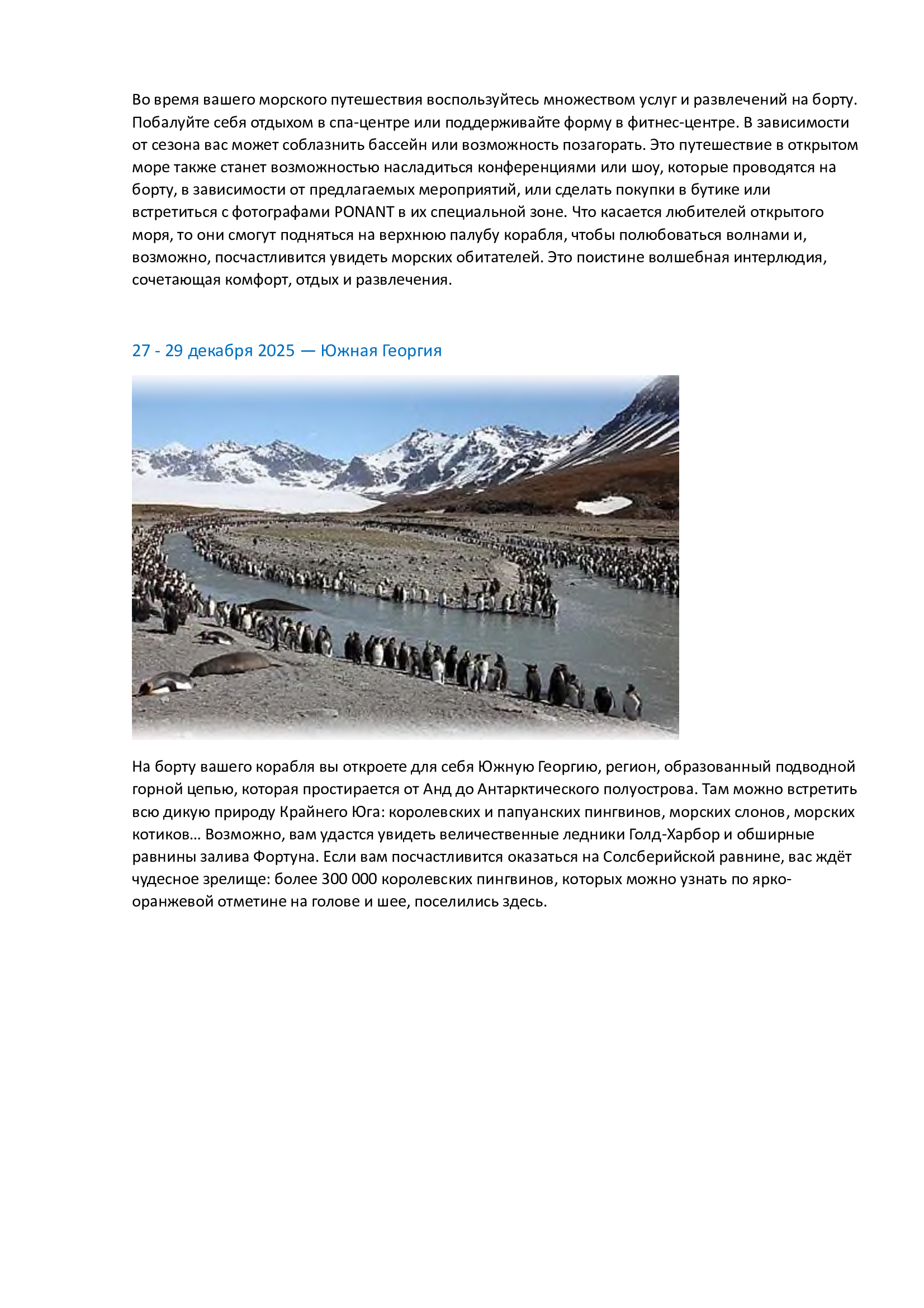 Во время вашего морского путешествия воспользуйтесь множеством услуг и развлечений на борту. Побалуйте себя отдыхом в спа-центре или поддерживайте форму в фитнес-центре. В зависимости от сезона вас может соблазнить бассейн или возможность позагорать. Это путешествие в открытом море также станет возможностью насладиться конференциями или шоу, которые проводятся на борту, в зависимости от предлагаемых мероприятий, или сделать покупки в бутике или встретиться с фотографами PONANT в их специальной зоне. Что касается любителей открытого моря, то они смогут подняться на верхнюю палубу корабля, чтобы полюбоваться волнами и, возможно, посчастливится увидеть морских обитателей. Это поистине волшебная интерлюдия, сочетающая комфорт, отдых и развлечения.

27 - 29 декабря 2025 — Южная Георгия

На борту вашего корабля вы откроете для себя Южную Георгию, регион, образованный подводной горной цепью, которая простирается от Анд до Антарктического полуострова. Там можно встретить всю дикую природу Крайнего Юга: королевских и папуанских пингвинов, морских слонов, морских котиков… Возможно, вам удастся увидеть величественные ледники Голд-Харбор и обширные равнины залива Фортуна. Если вам посчастливится оказаться на Солсберийской равнине, вас ждёт чудесное зрелище: более 300 000 королевских пингвинов, которых можно узнать по ярко-оранжевой отметине на голове и шее, поселились здесь.